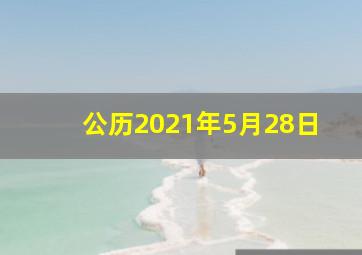 公历2021年5月28日